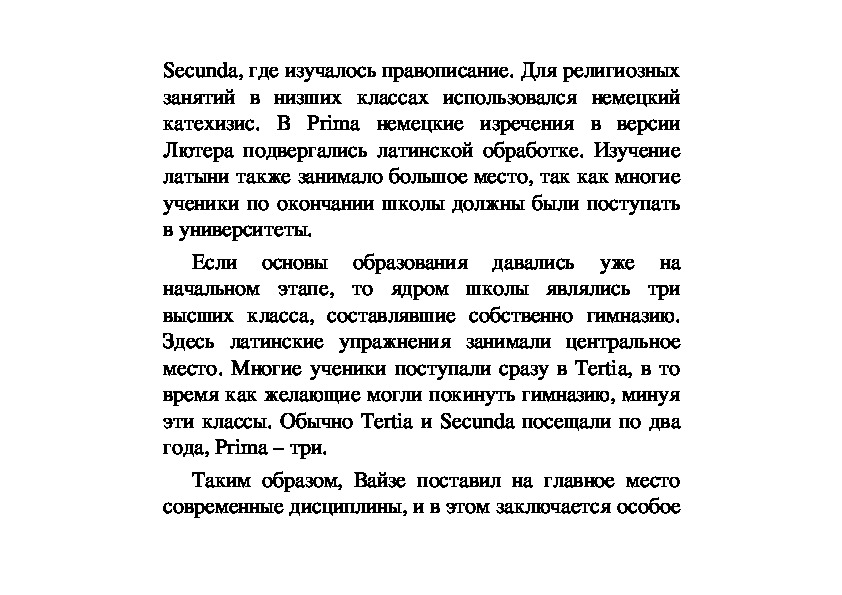 Secunda, где изучалось правописание. Для религиозных занятий в низших классах использовался немецкий катехизис. В Prima немецкие изречения в версии Лютера подвергались латинской обработке. Изучение латыни также занимало большое место, так как многие ученики по окончании школы должны были поступать в университеты.

Если основы образования давались уже на начальном этапе, то ядром школы являлись три высших класса, составлявшие собственно гимназию. Здесь латинские упражнения занимали центральное место. Многие ученики поступали сразу в Tertia, в то время как желающие могли покинуть гимназию, минуя эти классы. Обычно Tertia и Secunda посещали по два года, Prima – три.

Таким образом, Вайзе поставил на главное место современные дисциплины, и в этом заключается особое